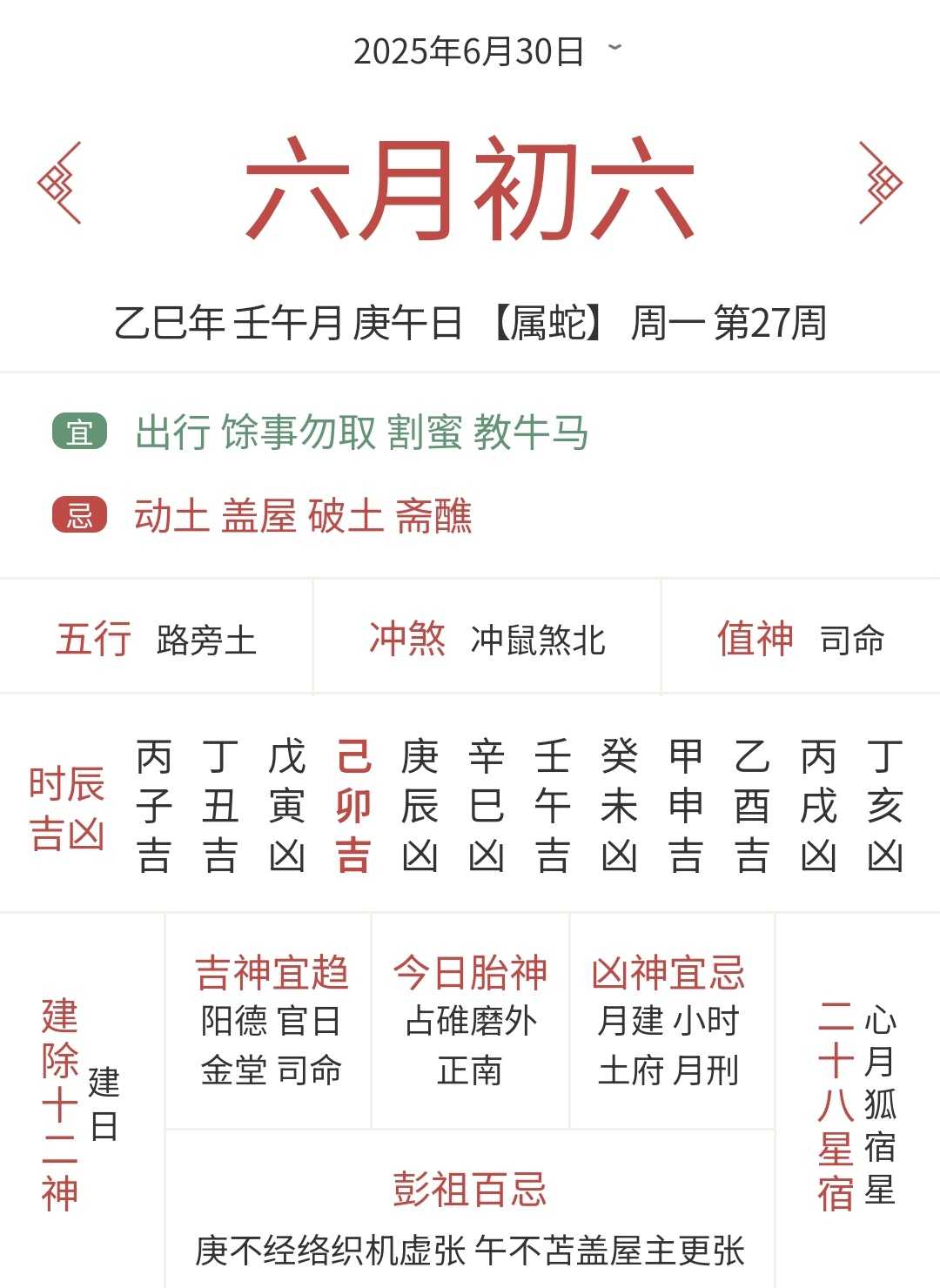 2025年6月30日

六月初六

乙巳年 壬午月 庚午日 【属蛇】 周一 第27周

宜 出行 馀事勿取 割蜜 教牛马

忌 动土 盖屋 破土 斋醮

五行 路旁土

冲煞 冲鼠煞北

值神 司命

时辰吉凶

| 丙 | 丁 | 戊 | 己 | 庚 | 辛 | 壬 | 癸 | 甲 | 乙 | 丙 | 丁 |
|---|---|---|---|---|---|---|---|---|---|---|---|
| 子 | 丑 | 寅 | 卯 | 辰 | 巳 | 午 | 未 | 申 | 酉 | 戌 | 亥 |
| 吉 | 吉 | 凶 | 吉 | 凶 | 凶 | 吉 | 凶 | 吉 | 吉 | 凶 | 凶 |

建除十二神 建日

吉神宜趋
阳德 官日
金堂 司命

今日胎神
占碓磨外
正南

凶神宜忌
月建 小时
土府 月刑

二十八星宿 心月狐宿星

彭祖百忌
庚不经络织机虚张 午不苫盖屋主更张